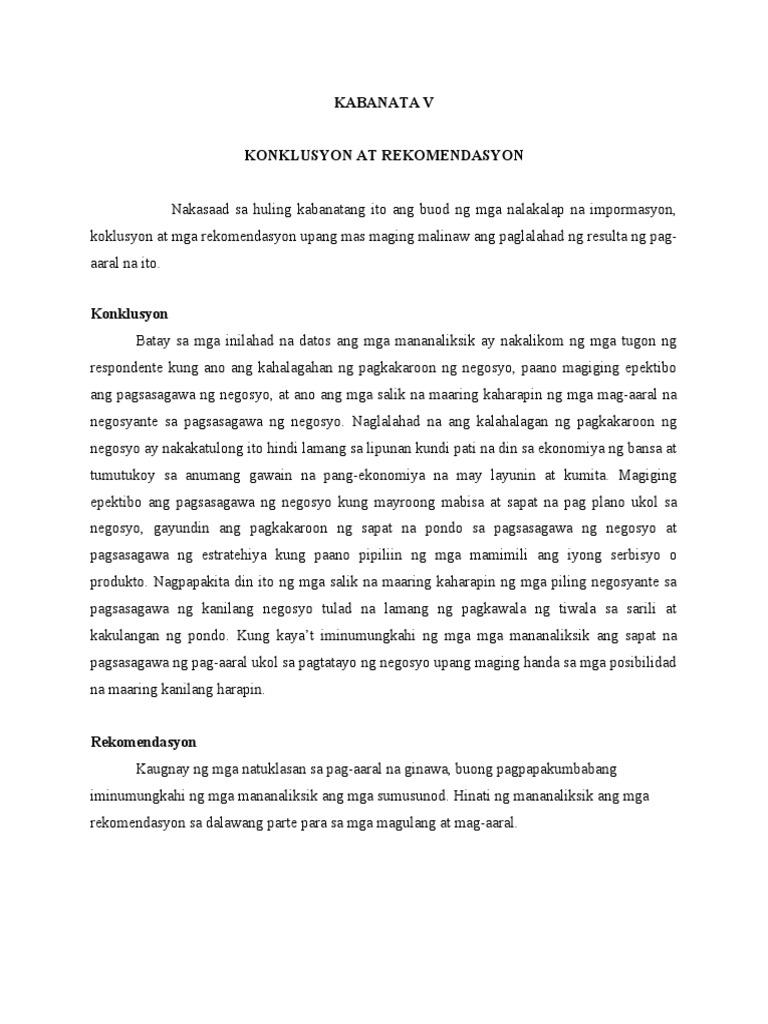 KABANATA V

KONKLUSYON AT REKOMENDASYON

Nakasaad sa huling kabanatang ito ang buod ng mga nalakalap na impormasyon, koklusyon at mga rekomendasyon upang mas maging malinaw ang paglalahad ng resulta ng pag-aaral na ito.

Konklusyon

Batay sa mga inilahad na datos ang mga mananaliksik ay nakalikom ng mga tugon ng respondente kung ano ang kahalagahan ng pagkakaroon ng negosyo, paano magiging epektibo ang pagsasagawa ng negosyo, at ano ang mga salik na maaring kaharapin ng mga mag-aaral na negosyante sa pagsasagawa ng negosyo. Naglalahad na ang kalahalagan ng pagkakaroon ng negosyo ay nakakatulong ito hindi lamang sa lipunan kundi pati na din sa ekonomiya ng bansa at tumutukoy sa anumang gawain na pang-ekonomiya na may layunin at kumita. Magiging epektibo ang pagsasagawa ng negosyo kung mayroong mabisa at sapat na pag plano ukol sa negosyo, gayundin ang pagkakaroon ng sapat na pondo sa pagsasagawa ng negosyo at pagsasagawa ng estratehiya kung paano pipiliin ng mga mamimili ang iyong serbisyo o produkto. Nagpapakita din ito ng mga salik na maaring kaharapin ng mga piling negosyante sa pagsasagawa ng kanilang negosyo tulad na lamang ng pagkawala ng tiwala sa sarili at kakulangan ng pondo. Kung kaya't iminumungkahi ng mga mga mananaliksik ang sapat na pagsasagawa ng pag-aaral ukol sa pagtatayo ng negosyo upang maging handa sa mga posibilidad na maaring kanilang harapin.

Rekomendasyon

Kaugnay ng mga natuklasan sa pag-aaral na ginawa, buong pagpapakumbabang iminumungkahi ng mga mananaliksik ang mga sumusunod. Hinati ng mananaliksik ang mga rekomendasyon sa dalawang parte para sa mga magulang at mag-aaral.